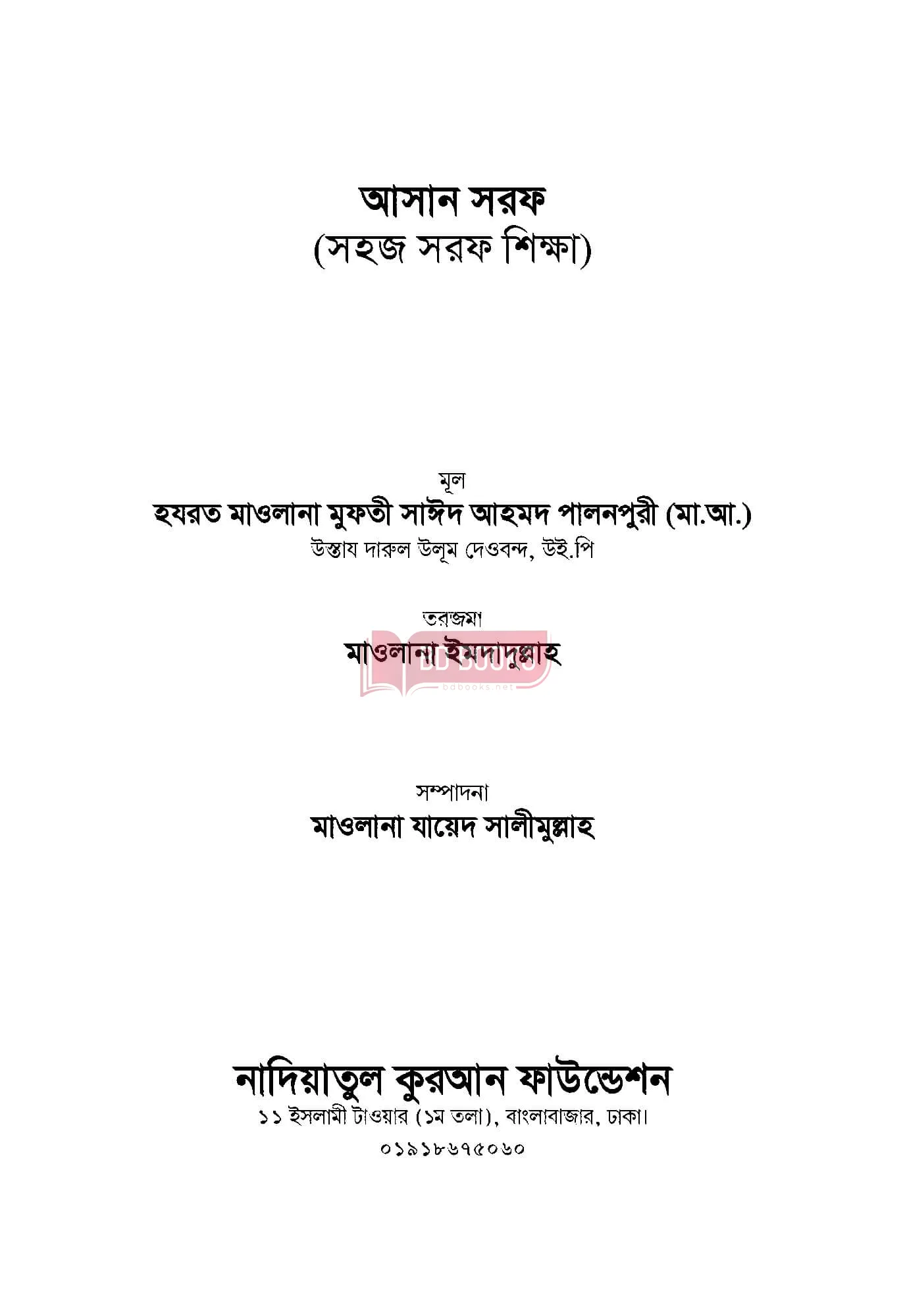 আসান সরফ
(সহজ সরফ শিক্ষা)

মূল
হযরত মাওলানা মুফতী সাঈদ আহমদ পালনপুরী (মা.আ.)
উস্তায দারুল উলূম দেওবন্দ, উই.পি

তরজমা
মাওলানা ইমদাদুল্লাহ

BD BOOKS
bdbooks.net

সম্পাদনা
মাওলানা যায়েদ সালীমুল্লাহ

নাদিয়াতুল কুরআন ফাউন্ডেশন
১১ ইসলামী টাওয়ার (১ম তলা), বাংলাবাজার, ঢাকা।
০১৯১৮৬৭৫০৬০